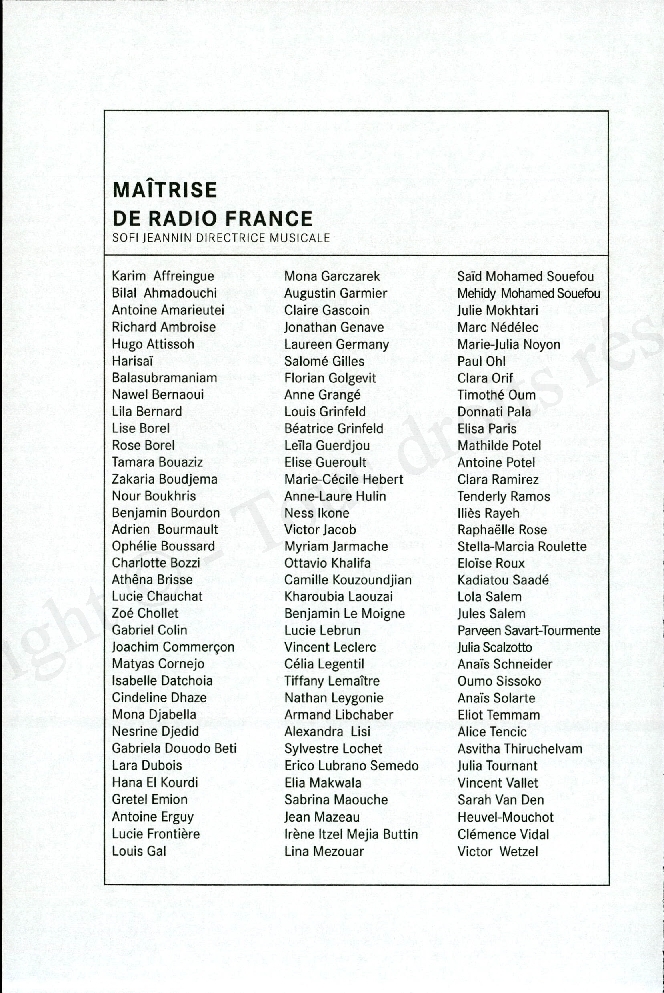 MAÎTRISE
DE RADIO FRANCE
SOFI JEANNIN DIRECTRICE MUSICALE

Karim Affreingue
Bilal Ahmadouchi
Antoine Amarieutei
Richard Ambroise
Hugo Attissoh
Harisaï
Balasubramaniam
Nawel Bernaoui
Lila Bernard
Lise Borel
Rose Borel
Tamara Bouaziz
Zakaria Boudjema
Nour Boukhris
Benjamin Bourdon
Adrien Bourmault
Ophélie Boussard
Charlotte Bozzi
Athêna Brisse
Lucie Chauchat
Zoé Chollet
Gabriel Colin
Joachim Commerçon
Matyas Cornejo
Isabelle Datchoia
Cindeline Dhaze
Mona Djabella
Nesrine Djedid
Gabriela Douodo Beti
Lara Dubois
Hana El Kourdi
Gretel Emion
Antoine Erguy
Lucie Frontière
Louis Gal

Mona Garczarek
Augustin Garmier
Claire Gascoin
Jonathan Genave
Laureen Germany
Salomé Gilles
Florian Golgevit
Anne Grangé
Louis Grinfeld
Béatrice Grinfeld
Leïla Guerdjou
Elise Gueroult
Marie-Cécile Hebert
Anne-Laure Hulin
Ness Ikone
Victor Jacob
Myriam Jarmache
Ottavio Khalifa
Camille Kouzoundjian
Kharoubia Laouzai
Benjamin Le Moigne
Lucie Lebrun
Vincent Leclerc
Célia Legentil
Tiffany Lemaître
Nathan Leygonie
Armand Libchaber
Alexandra Lisi
Sylvestre Lochet
Erico Lubrano Semedo
Elia Makwala
Sabrina Maouche
Jean Mazeau
Irène Itzel Mejia Buttin
Lina Mezouar

Saïd Mohamed Souefou
Mehidy Mohamed Souefou
Julie Mokhtari
Marc Nédélec
Marie-Julia Noyon
Paul Ohl
Clara Orif
Timothé Oum
Donnati Pala
Elisa Paris
Mathilde Potel
Antoine Potel
Clara Ramirez
Tenderly Ramos
Iliès Rayeh
Raphaëlle Rose
Stella-Marcia Roulette
Eloïse Roux
Kadiatou Saadé
Lola Salem
Jules Salem
Parveen Savart-Tourmente
Julia Scalzotto
Anaïs Schneider
Oumo Sissoko
Anaïs Solarte
Eliot Temmam
Alice Tencic
Asvitha Thiruchelvam
Julia Tournant
Vincent Vallet
Sarah Van Den
Heuvel-Mouchot
Clémence Vidal
Victor Wetzel